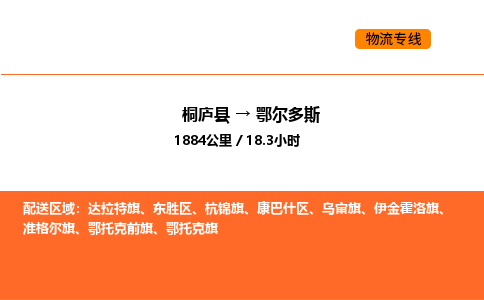 物流专线

桐庐县 → 鄂尔多斯
1884公里 / 18.3小时

配送区域：达拉特旗、东胜区、杭锦旗、康巴什区、乌审旗、伊金霍洛旗、准格尔旗、鄂托克前旗、鄂托克旗